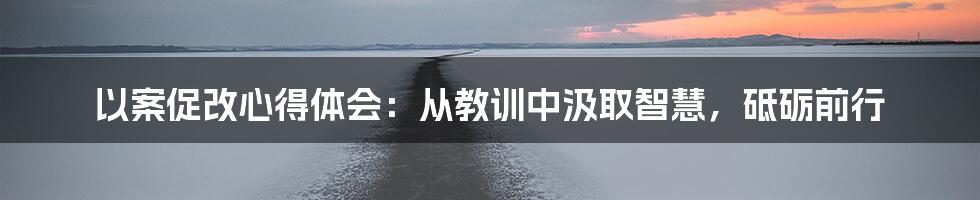 以案促改心得体会：从教训中汲取智慧，砥砺前行